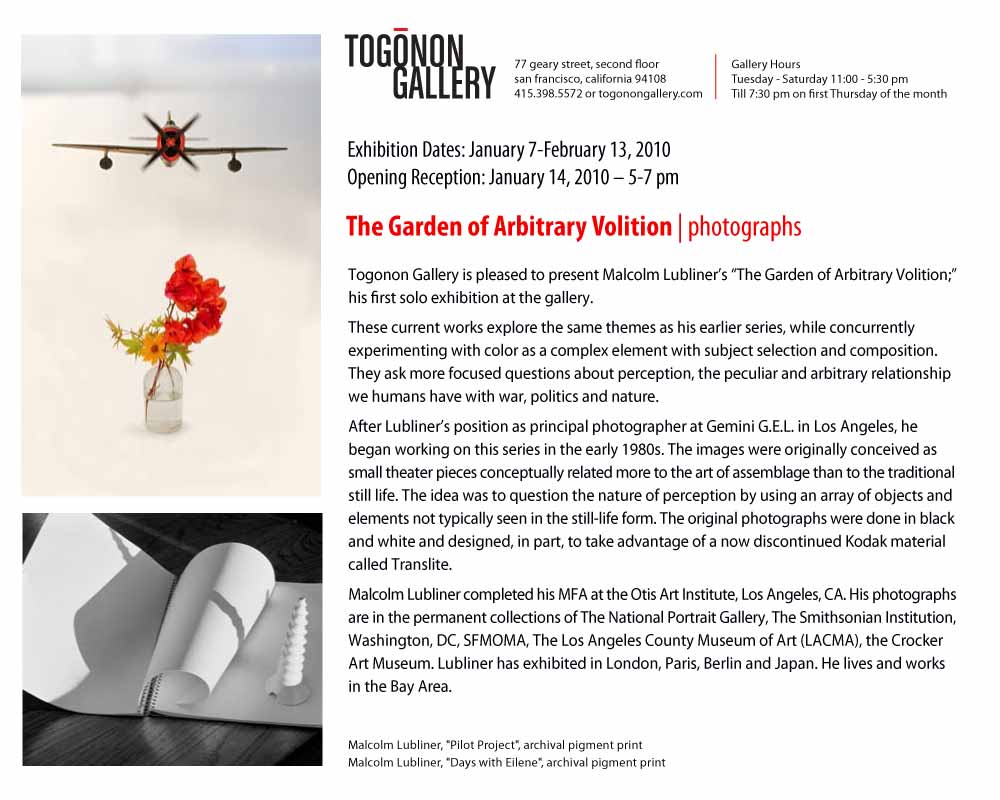 TOGŌNON GALLERY

77 geary street, second floor
san francisco, california 94108
415.398.5572 or togonongallery.com

Gallery Hours
Tuesday - Saturday 11:00 - 5:30 pm
Till 7:30 pm on first Thursday of the month

Exhibition Dates: January 7-February 13, 2010
Opening Reception: January 14, 2010 – 5-7 pm

The Garden of Arbitrary Volition | photographs

Togonon Gallery is pleased to present Malcolm Lubliner's "The Garden of Arbitrary Volition;" his first solo exhibition at the gallery.

These current works explore the same themes as his earlier series, while concurrently experimenting with color as a complex element with subject selection and composition. They ask more focused questions about perception, the peculiar and arbitrary relationship we humans have with war, politics and nature.

After Lubliner's position as principal photographer at Gemini G.E.L. in Los Angeles, he began working on this series in the early 1980s. The images were originally conceived as small theater pieces conceptually related more to the art of assemblage than to the traditional still life. The idea was to question the nature of perception by using an array of objects and elements not typically seen in the still-life form. The original photographs were done in black and white and designed, in part, to take advantage of a now discontinued Kodak material called Translite.

Malcolm Lubliner completed his MFA at the Otis Art Institute, Los Angeles, CA. His photographs are in the permanent collections of The National Portrait Gallery, The Smithsonian Institution, Washington, DC, SFMOMA, The Los Angeles County Museum of Art (LACMA), the Crocker Art Museum. Lubliner has exhibited in London, Paris, Berlin and Japan. He lives and works in the Bay Area.

Malcolm Lubliner, "Pilot Project", archival pigment print
Malcolm Lubliner, "Days with Eilene", archival pigment print